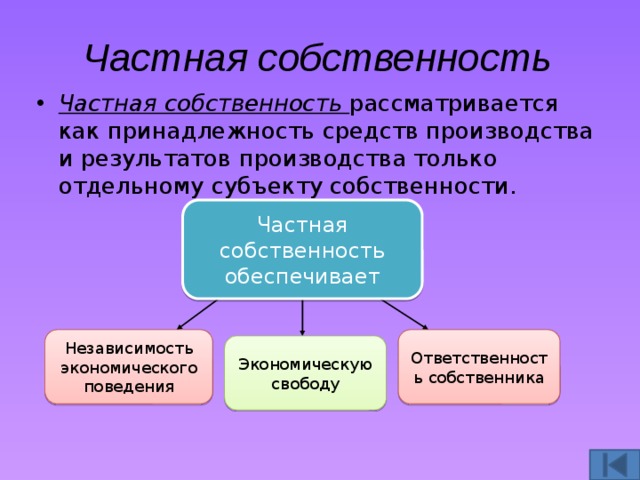 Частная собственность

• Частная собственность рассматривается как принадлежность средств производства и результатов производства только отдельному субъекту собственности.

Частная собственность обеспечивает

Независимость экономического поведения

Экономическую свободу

Ответственность собственника